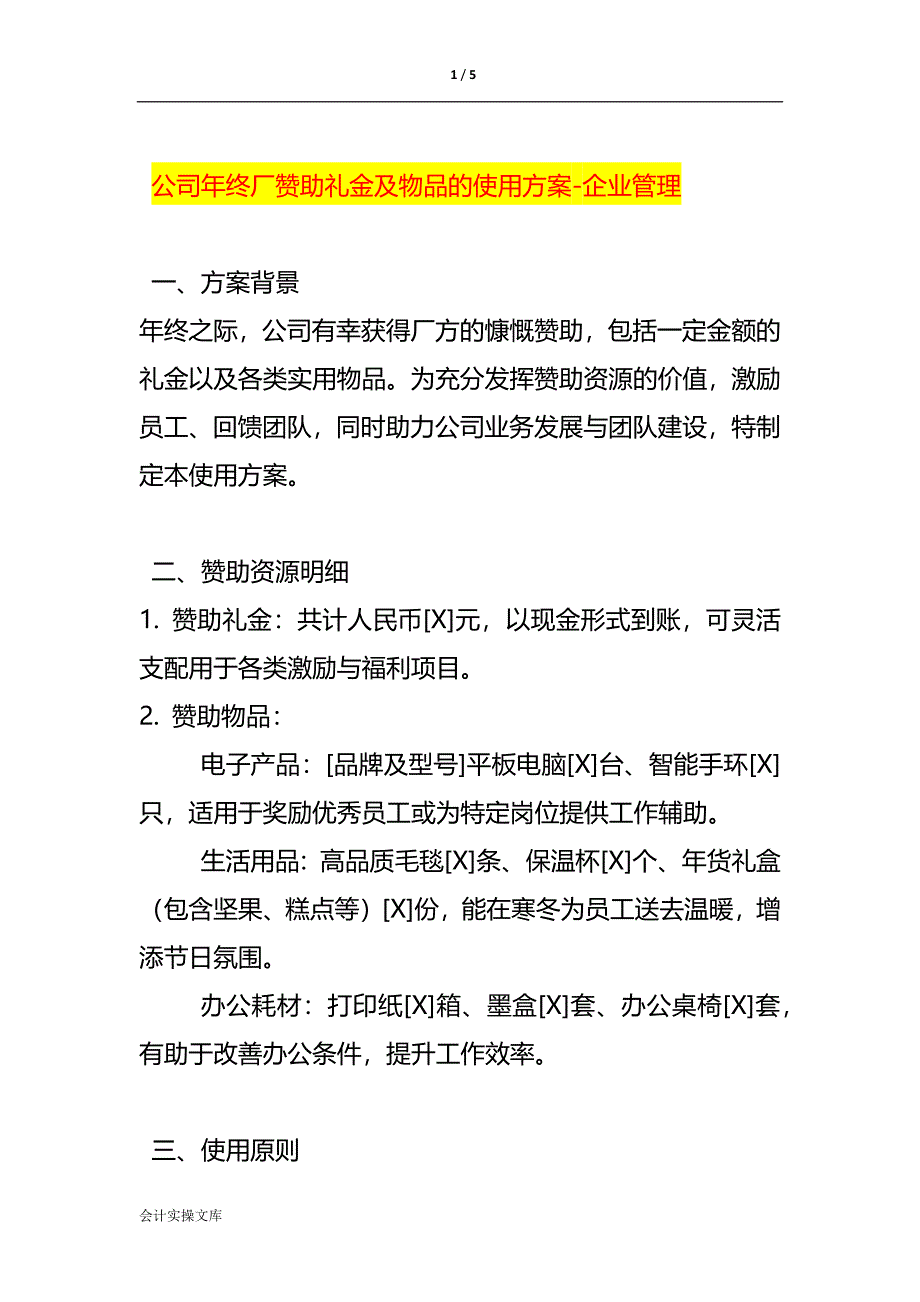 1 / 5

公司年终厂赞助礼金及物品的使用方案-企业管理

一、方案背景

年终之际，公司有幸获得厂方的慷慨赞助，包括一定金额的礼金以及各类实用物品。为充分发挥赞助资源的价值，激励员工、回馈团队，同时助力公司业务发展与团队建设，特制定本使用方案。

二、赞助资源明细

1. 赞助礼金：共计人民币[X]元，以现金形式到账，可灵活支配用于各类激励与福利项目。

2. 赞助物品：

电子产品：[品牌及型号]平板电脑[X]台、智能手环[X]只，适用于奖励优秀员工或为特定岗位提供工作辅助。

生活用品：高品质毛毯[X]条、保温杯[X]个、年货礼盒（包含坚果、糕点等）[X]份，能在寒冬为员工送去温暖，增添节日氛围。

办公耗材：打印纸[X]箱、墨盒[X]套、办公桌椅[X]套，有助于改善办公条件，提升工作效率。

三、使用原则

会计实操文库